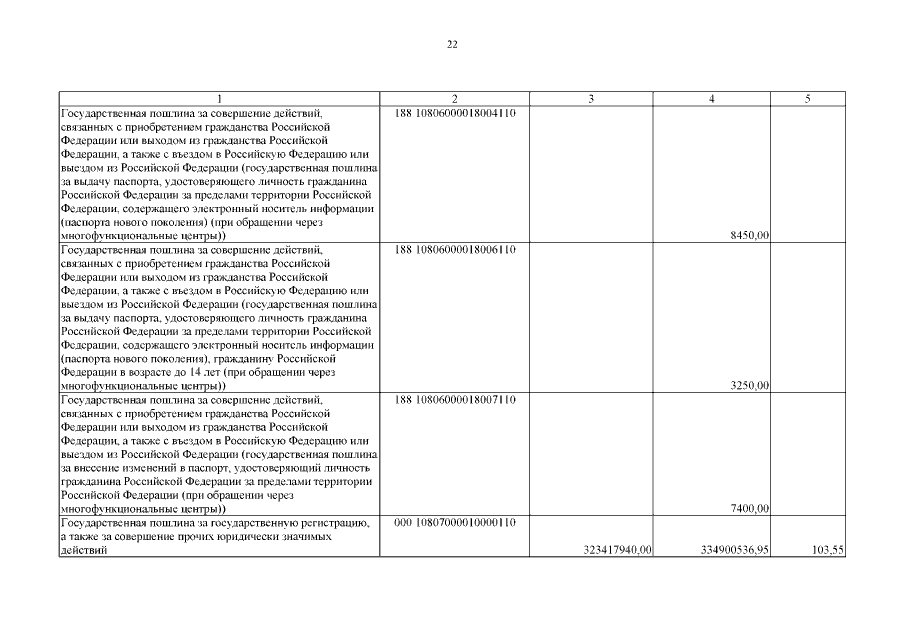 22

| 1 | 2 | 3 | 4 | 5 |
|---|---|---|---|---|
| Государственная пошлина за совершение действий, связанных с приобретением гражданства Российской Федерации или выходом из гражданства Российской Федерации, а также с въездом в Российскую Федерацию или выездом из Российской Федерации (государственная пошлина за выдачу паспорта, удостоверяющего личность гражданина Российской Федерации за пределами территории Российской Федерации, содержащего электронный носитель информации (паспорта нового поколения) (при обращении через многофункциональные центры)) | 188 10806000018004110 | | 8450,00 | |
| Государственная пошлина за совершение действий, связанных с приобретением гражданства Российской Федерации или выходом из гражданства Российской Федерации, а также с въездом в Российскую Федерацию или выездом из Российской Федерации (государственная пошлина за выдачу паспорта, удостоверяющего личность гражданина Российской Федерации за пределами территории Российской Федерации, содержащего электронный носитель информации (паспорта нового поколения), гражданину Российской Федерации в возрасте до 14 лет (при обращении через многофункциональные центры)) | 188 10806000018006110 | | 3250,00 | |
| Государственная пошлина за совершение действий, связанных с приобретением гражданства Российской Федерации или выходом из гражданства Российской Федерации, а также с въездом в Российскую Федерацию или выездом из Российской Федерации (государственная пошлина за внесение изменений в паспорт, удостоверяющий личность гражданина Российской Федерации за пределами территории Российской Федерации (при обращении через многофункциональные центры)) | 188 10806000018007110 | | 7400,00 | |
| Государственная пошлина за государственную регистрацию, а также за совершение прочих юридически значимых действий | 000 10807000010000110 | 323417940,00 | 334900536,95 | 103,55 |